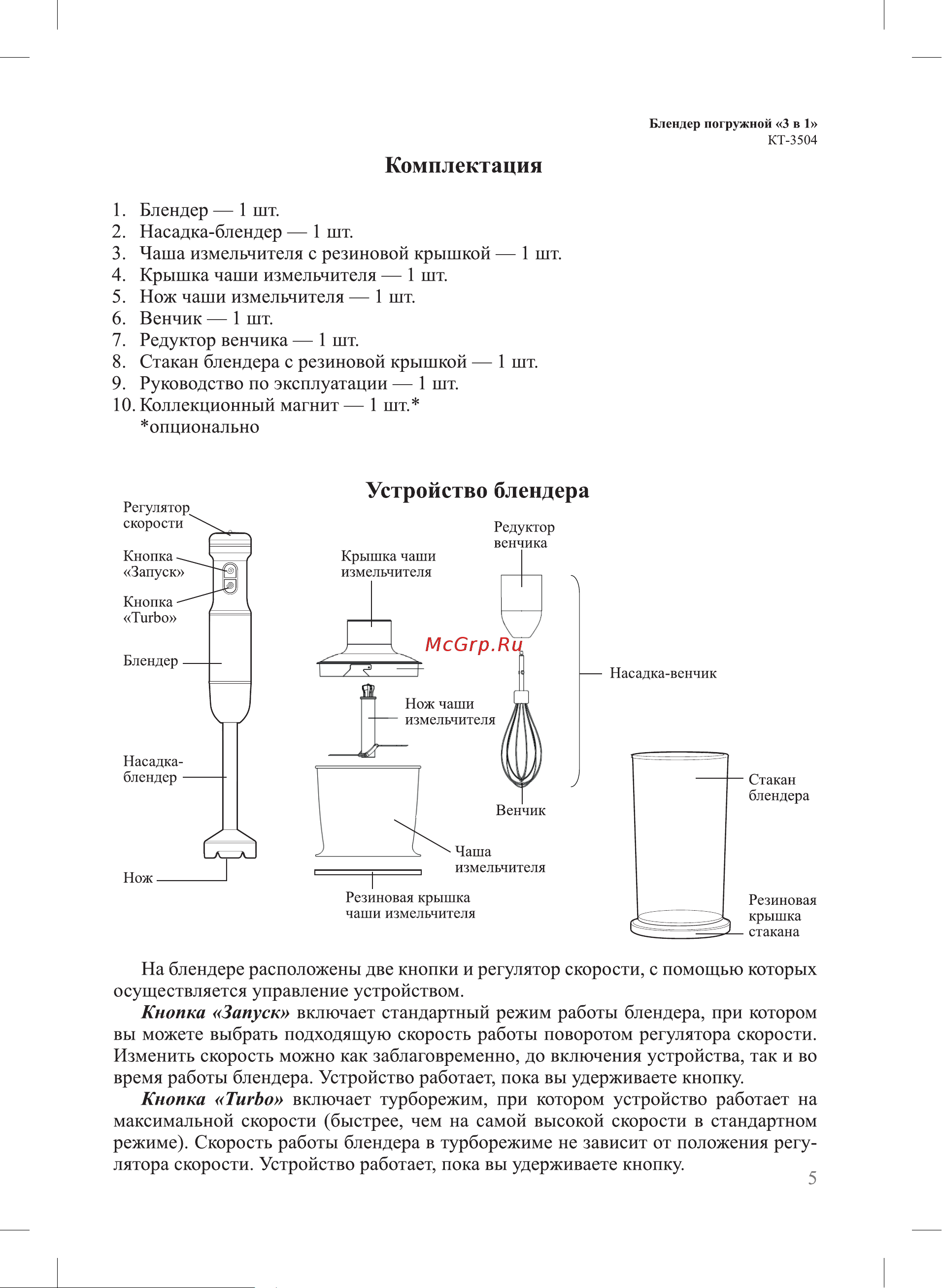 Блендер погружной «3 в 1»
КТ-3504

Комплектация

1. Блендер — 1 шт.
2. Насадка-блендер — 1 шт.
3. Чаша измельчителя с резиновой крышкой — 1 шт.
4. Крышка чаши измельчителя — 1 шт.
5. Нож чаши измельчителя — 1 шт.
6. Венчик — 1 шт.
7. Редуктор венчика — 1 шт.
8. Стакан блендера с резиновой крышкой — 1 шт.
9. Руководство по эксплуатации — 1 шт.
10. Коллекционный магнит — 1 шт.*
*опционально

Устройство блендера

Регулятор скорости
Кнопка «Запуск»
Кнопка «Turbo»
Блендер
Насадка-блендер
Нож
Крышка чаши измельчителя
Нож чаши измельчителя
Чаша измельчителя
Резиновая крышка чаши измельчителя
Редуктор венчика
McGrp.Ru
Насадка-венчик
Венчик
Стакан блендера
Резиновая крышка стакана

На блендере расположены две кнопки и регулятор скорости, с помощью которых осуществляется управление устройством.

Кнопка «Запуск» включает стандартный режим работы блендера, при котором вы можете выбрать подходящую скорость работы поворотом регулятора скорости. Изменить скорость можно как заблаговременно, до включения устройства, так и во время работы блендера. Устройство работает, пока вы удерживаете кнопку.

Кнопка «Turbo» включает турборежим, при котором устройство работает на максимальной скорости (быстрее, чем на самой высокой скорости в стандартном режиме). Скорость работы блендера в турборежиме не зависит от положения регулятора скорости. Устройство работает, пока вы удерживаете кнопку.

5